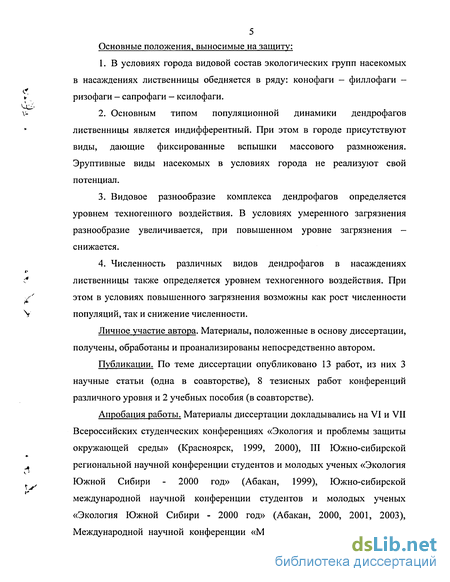 5

Основные положения, выносимые на защиту:

1. В условиях города видовой состав экологических групп насекомых в насаждениях лиственницы обедняется в ряду: конофаги – филлофаги – ризофаги – сапрофаги – ксилофаги.

2. Основным типом популяционной динамики дендрофагов лиственницы является индифферентный. При этом в городе присутствуют виды, дающие фиксированные вспышки массового размножения. Эруптивные виды насекомых в условиях города не реализуют свой потенциал.

3. Видовое разнообразие комплекса дендрофагов определяется уровнем техногенного воздействия. В условиях умеренного загрязнения разнообразие увеличивается, при повышенном уровне загрязнения – снижается.

4. Численность различных видов дендрофагов в насаждениях лиственницы также определяется уровнем техногенного воздействия. При этом в условиях повышенного загрязнения возможны как рост численности популяций, так и снижение численности.

Личное участие автора. Материалы, положенные в основу диссертации, получены, обработаны и проанализированы непосредственно автором.

Публикации. По теме диссертации опубликовано 13 работ, из них 3 научные статьи (одна в соавторстве), 8 тезисных работ конференций различного уровня и 2 учебных пособия (в соавторстве).

Апробация работы. Материалы диссертации докладывались на VI и VII Всероссийских студенческих конференциях «Экология и проблемы защиты окружающей среды» (Красноярск, 1999, 2000), III Южно-сибирской региональной научной конференции студентов и молодых ученых «Экология Южной Сибири - 2000 год» (Абакан, 1999), Южно-сибирской международной научной конференции студентов и молодых ученых «Экология Южной Сибири - 2000 год» (Абакан, 2000, 2001, 2003), Международной научной конференции «М

dsLib.net
библиотека диссертаций